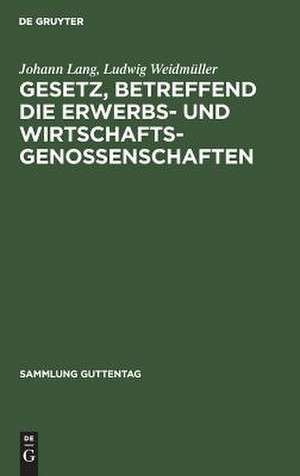 DE GRUYTER

Johann Lang, Ludwig Weidmüller

GESETZ, BETREFFEND DIE ERWERBS- UND WIRTSCHAFTSGENOSSENSCHAFTEN

SAMMLUNG GUTTENTAG

DE
G